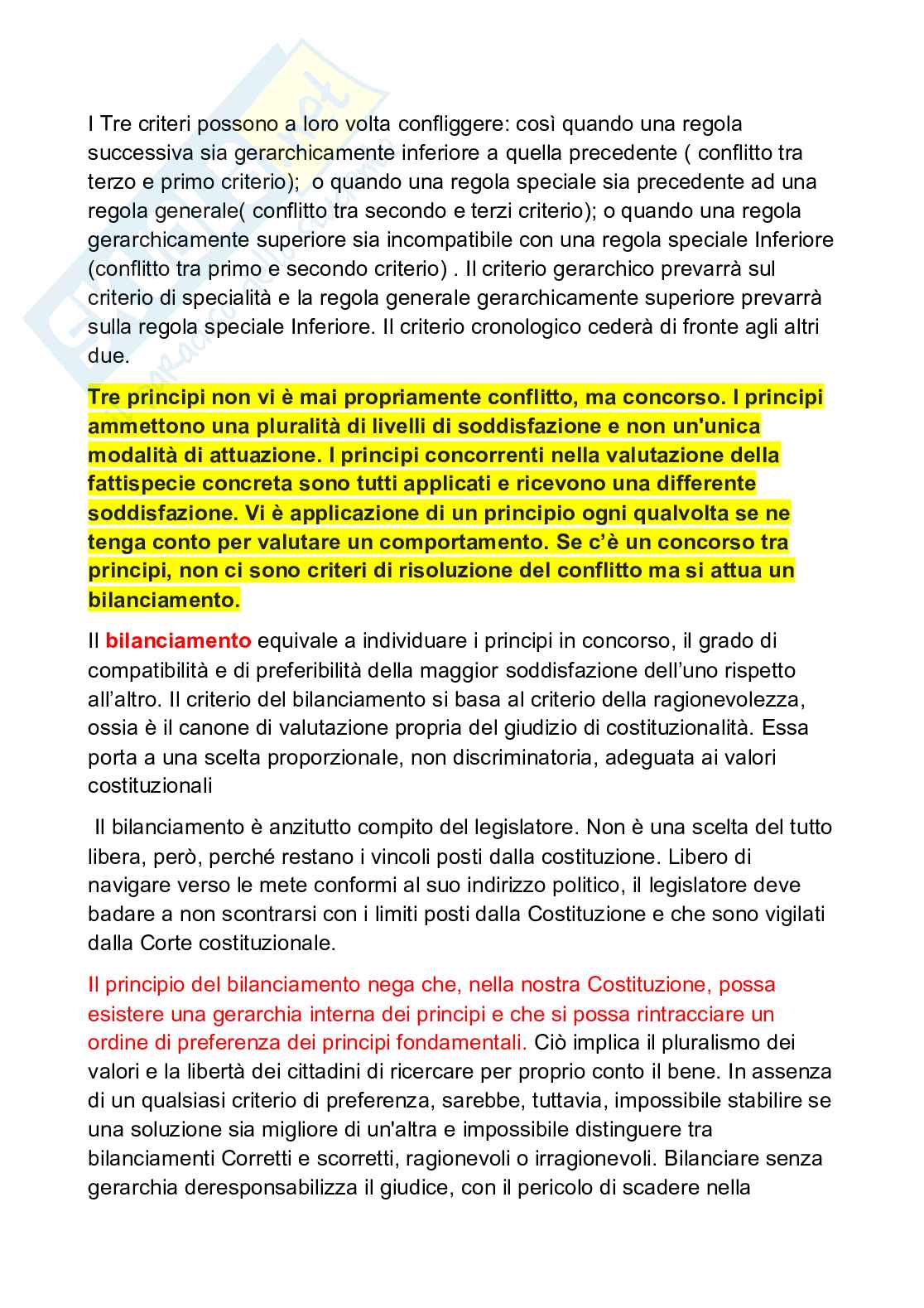 I Tre criteri possono a loro volta confliggere: così quando una regola successiva sia gerarchicamente inferiore a quella precedente ( conflitto tra terzo e primo criterio); o quando una regola speciale sia precedente ad una regola generale( conflitto tra secondo e terzi criterio); o quando una regola gerarchicamente superiore sia incompatibile con una regola speciale Inferiore (conflitto tra primo e secondo criterio) . Il criterio gerarchico prevarrà sul criterio di specialità e la regola generale gerarchicamente superiore prevarrà sulla regola speciale Inferiore. Il criterio cronologico cederà di fronte agli altri due.

Tre principi non vi è mai propriamente conflitto, ma concorso. I principi ammettono una pluralità di livelli di soddisfazione e non un'unica modalità di attuazione. I principi concorrenti nella valutazione della fattispecie concreta sono tutti applicati e ricevono una differente soddisfazione. Vi è applicazione di un principio ogni qualvolta se ne tenga conto per valutare un comportamento. Se c'è un concorso tra principi, non ci sono criteri di risoluzione del conflitto ma si attua un bilanciamento.

Il bilanciamento equivale a individuare i principi in concorso, il grado di compatibilità e di preferibilità della maggior soddisfazione dell'uno rispetto all'altro. Il criterio del bilanciamento si basa al criterio della ragionevolezza, ossia è il canone di valutazione propria del giudizio di costituzionalità. Essa porta a una scelta proporzionale, non discriminatoria, adeguata ai valori costituzionali

Il bilanciamento è anzitutto compito del legislatore. Non è una scelta del tutto libera, però, perché restano i vincoli posti dalla costituzione. Libero di navigare verso le mete conformi al suo indirizzo politico, il legislatore deve badare a non scontrarsi con i limiti posti dalla Costituzione e che sono vigilati dalla Corte costituzionale.

Il principio del bilanciamento nega che, nella nostra Costituzione, possa esistere una gerarchia interna dei principi e che si possa rintracciare un ordine di preferenza dei principi fondamentali. Ciò implica il pluralismo dei valori e la libertà dei cittadini di ricercare per proprio conto il bene. In assenza di un qualsiasi criterio di preferenza, sarebbe, tuttavia, impossibile stabilire se una soluzione sia migliore di un'altra e impossibile distinguere tra bilanciamenti Corretti e scorretti, ragionevoli o irragionevoli. Bilanciare senza gerarchia deresponsabilizza il giudice, con il pericolo di scadere nella